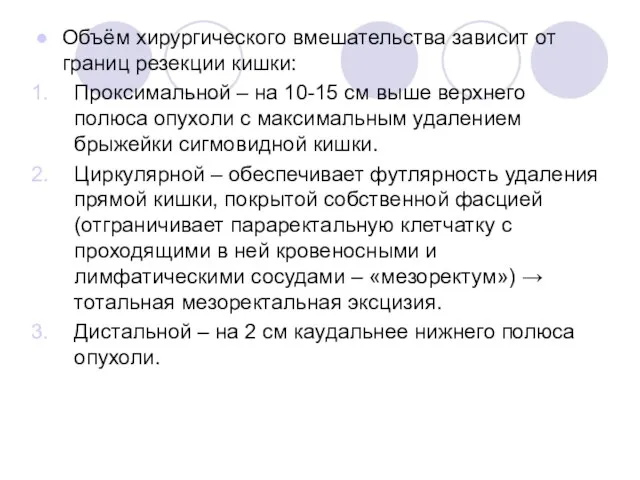 Объём хирургического вмешательства зависит от границ резекции кишки:

1. Проксимальной – на 10-15 см выше верхнего полюса опухоли с максимальным удалением брыжейки сигмовидной кишки.
2. Циркулярной – обеспечивает футлярность удаления прямой кишки, покрытой собственной фасцией (отграничивает параректальную клетчатку с проходящими в ней кровеносными и лимфатическими сосудами – «мезоректум») → тотальная мезоректальная эксцизия.
3. Дистальной – на 2 см каудальнее нижнего полюса опухоли.